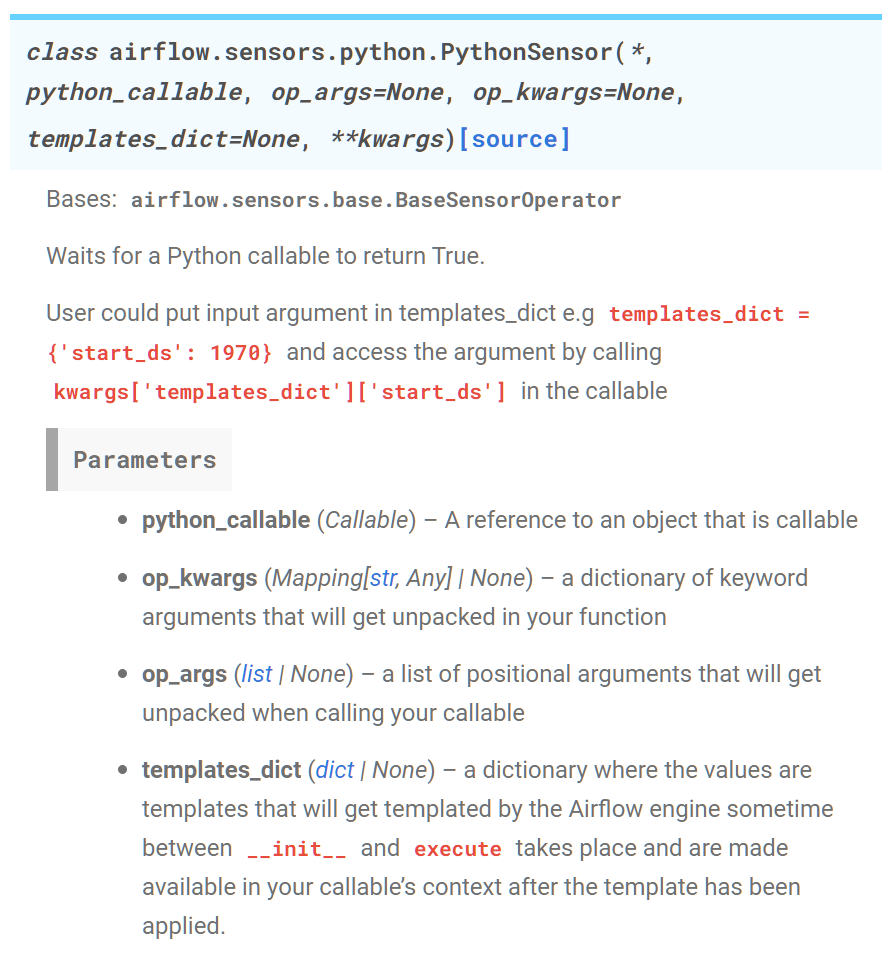 class airflow.sensors.python.PythonSensor(*, python_callable, op_args=None, op_kwargs=None, templates_dict=None, **kwargs)[source]

Bases: airflow.sensors.base.BaseSensorOperator

Waits for a Python callable to return True.

User could put input argument in templates_dict e.g templates_dict = {'start_ds': 1970} and access the argument by calling kwargs['templates_dict']['start_ds'] in the callable

Parameters

- python_callable (Callable) – A reference to an object that is callable
- op_kwargs (Mapping[str, Any] | None) – a dictionary of keyword arguments that will get unpacked in your function
- op_args (list | None) – a list of positional arguments that will get unpacked when calling your callable
- templates_dict (dict | None) – a dictionary where the values are templates that will get templated by the Airflow engine sometime between __init__ and execute takes place and are made available in your callable's context after the template has been applied.